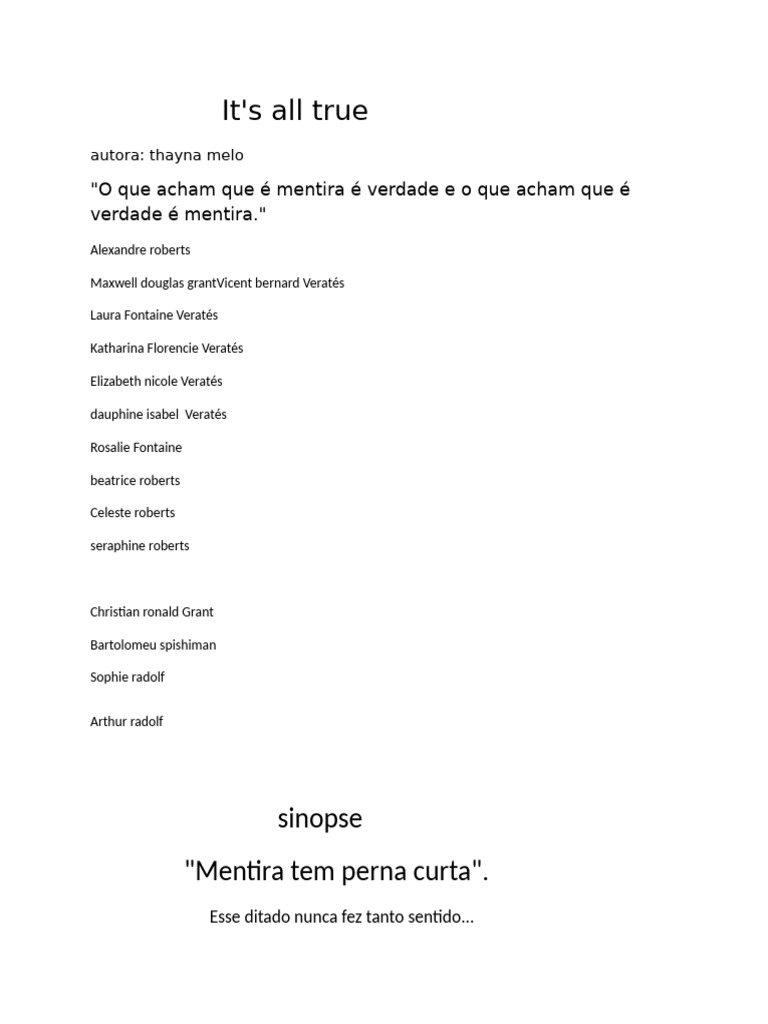 It's all true

autora: thayna melo

"O que acham que é mentira é verdade e o que acham que é verdade é mentira."

Alexandre roberts

Maxwell douglas grantVicent bernard Veratés

Laura Fontaine Veratés

Katharina Florencie Veratés

Elizabeth nicole Veratés

dauphine isabel  Veratés

Rosalie Fontaine

beatrice roberts

Celeste roberts

seraphine roberts

Christian ronald Grant

Bartolomeu spishiman

Sophie radolf

Arthur radolf

sinopse

"Mentira tem perna curta".

Esse ditado nunca fez tanto sentido...